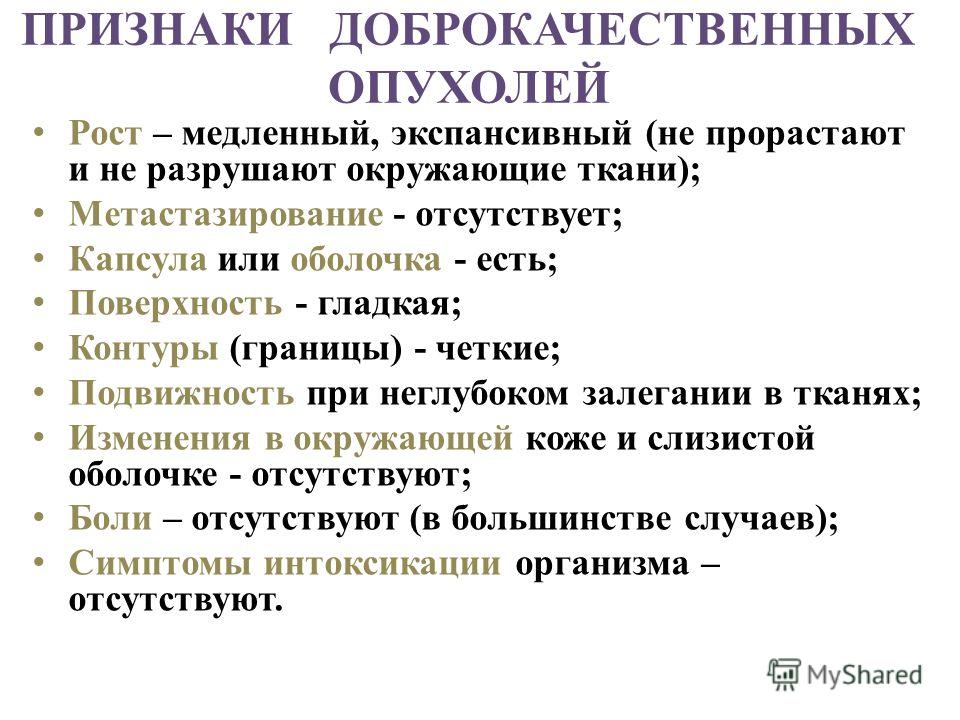 ПРИЗНАКИ ДОБРОКАЧЕСТВЕННЫХ ОПУХОЛЕЙ

• Рост – медленный, экспансивный (не прорастают и не разрушают окружающие ткани);
• Метастазирование - отсутствует;
• Капсула или оболочка - есть;
• Поверхность - гладкая;
• Контуры (границы) - четкие;
• Подвижность при неглубоком залегании в тканях;
• Изменения в окружающей коже и слизистой оболочке - отсутствуют;
• Боли – отсутствуют (в большинстве случаев);
• Симптомы интоксикации организма – отсутствуют.

MyShared